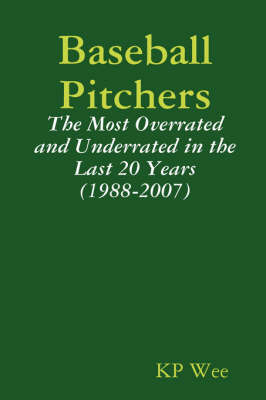 Baseball Pitchers

The Most Overrated and Underrated in the Last 20 Years (1988-2007)

KP Wee